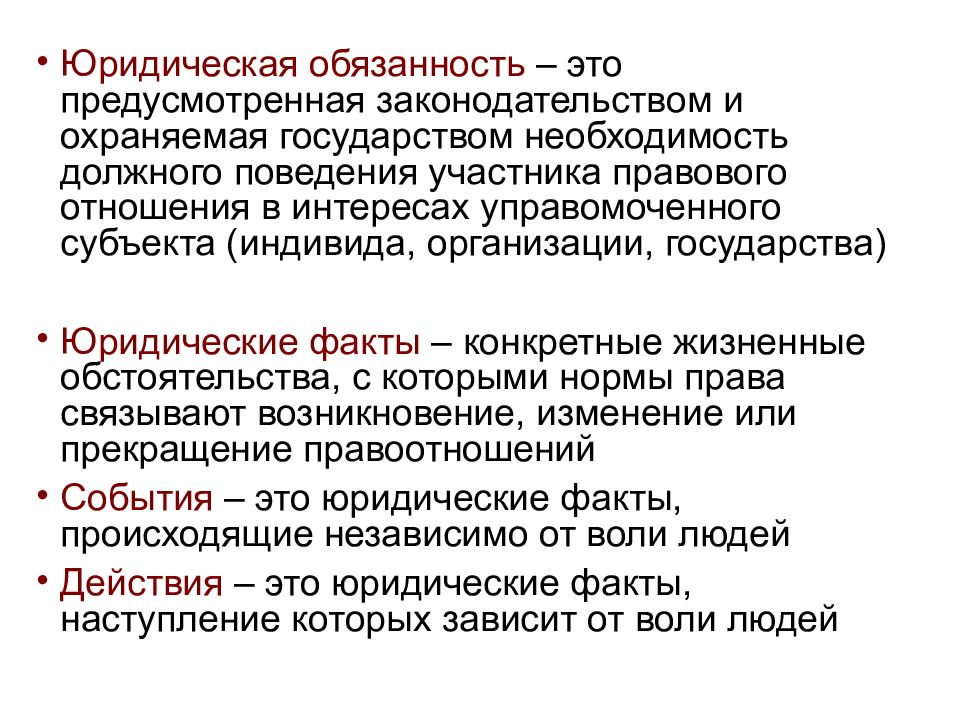 • Юридическая обязанность – это предусмотренная законодательством и охраняемая государством необходимость должного поведения участника правового отношения в интересах управомоченного субъекта (индивида, организации, государства)

• Юридические факты – конкретные жизненные обстоятельства, с которыми нормы права связывают возникновение, изменение или прекращение правоотношений

• События – это юридические факты, происходящие независимо от воли людей

• Действия – это юридические факты, наступление которых зависит от воли людей